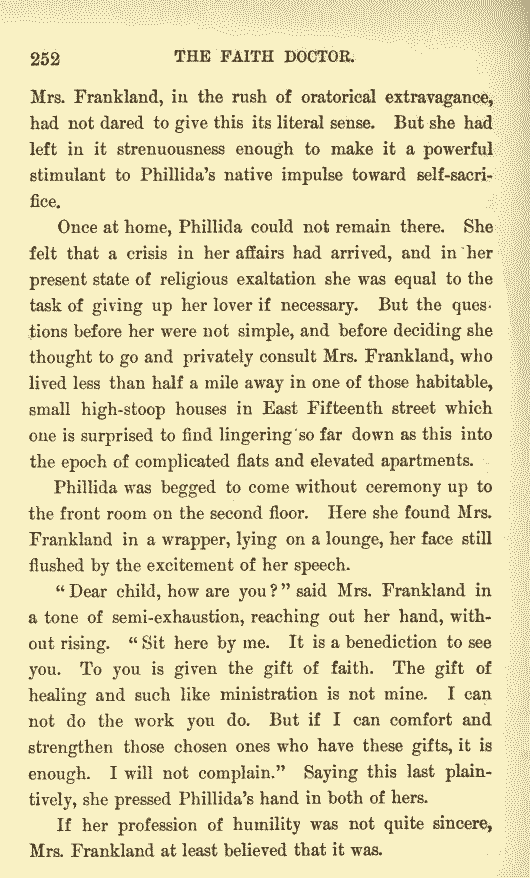 252 THE FAITH DOCTOR.

Mrs. Frankland, in the rush of oratorical extravagance, had not dared to give this its literal sense. But she had left in it strenuousness enough to make it a powerful stimulant to Phillida's native impulse toward self-sacrifice.

Once at home, Phillida could not remain there. She felt that a crisis in her affairs had arrived, and in her present state of religious exaltation she was equal to the task of giving up her lover if necessary. But the questions before her were not simple, and before deciding she thought to go and privately consult Mrs. Frankland, who lived less than half a mile away in one of those habitable, small high-stoop houses in East Fifteenth street which one is surprised to find lingering so far down as this into the epoch of complicated flats and elevated apartments.

Phillida was begged to come without ceremony up to the front room on the second floor. Here she found Mrs. Frankland in a wrapper, lying on a lounge, her face still flushed by the excitement of her speech.

"Dear child, how are you?" said Mrs. Frankland in a tone of semi-exhaustion, reaching out her hand, without rising. "Sit here by me. It is a benediction to see you. To you is given the gift of faith. The gift of healing and such like ministration is not mine. I can not do the work you do. But if I can comfort and strengthen those chosen ones who have these gifts, it is enough. I will not complain." Saying this last plaintively, she pressed Phillida's hand in both of hers.

If her profession of humility was not quite sincere, Mrs. Frankland at least believed that it was.